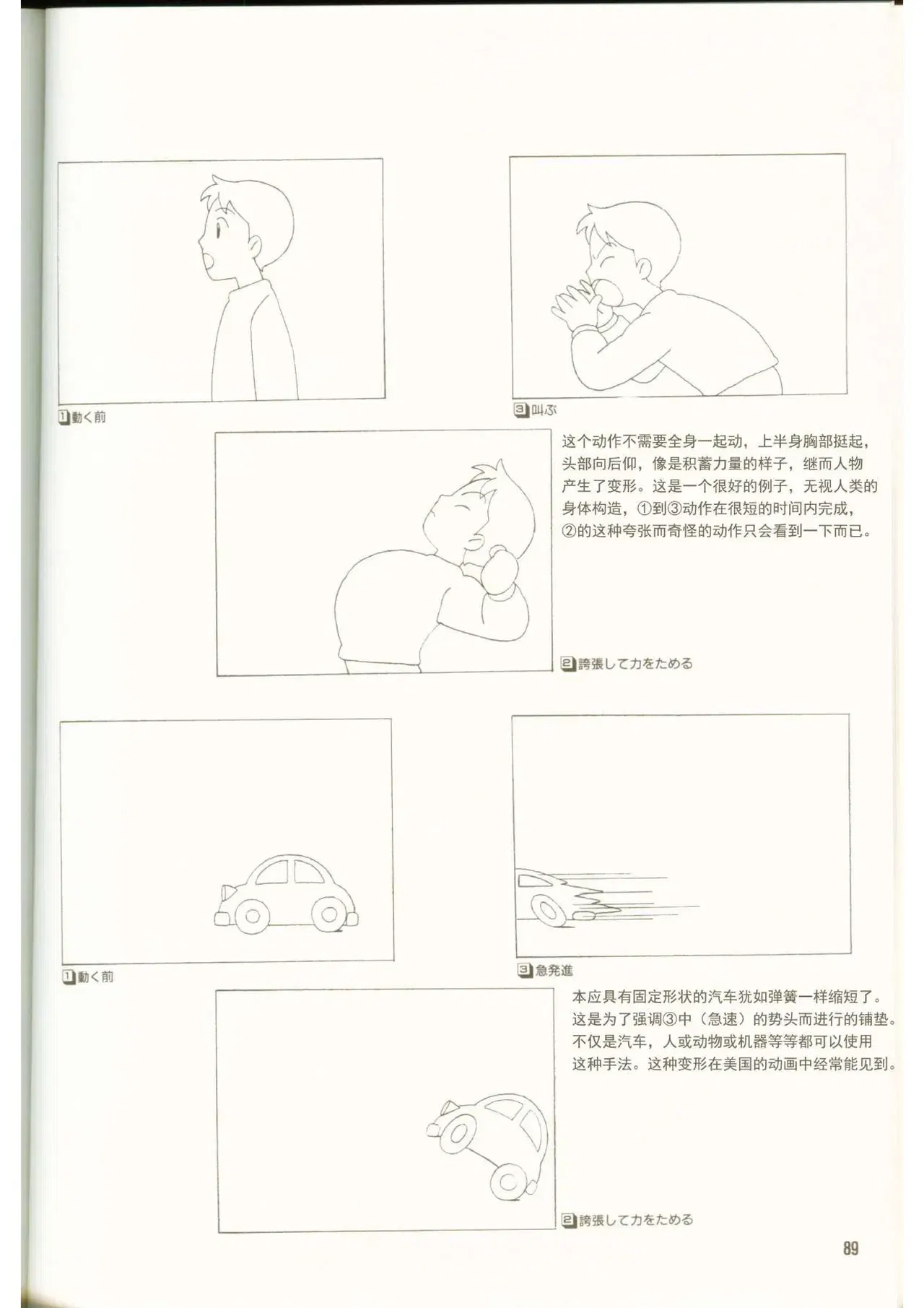 1動く前

3叫ぶ

这个动作不需要全身一起动，上半身胸部挺起，头部向后仰，像是积蓄力量的样子，继而人物产生了变形。这是一个很好的例子，无视人类的身体构造，①到③动作在很短的时间内完成，②的这种夸张而奇怪的动作只会看到一下而已。

2誇張して力をためる

1動く前

3急発進

本应具有固定形状的汽车犹如弹簧一样缩短了。这是为了强调③中（急速）的势头而进行的铺垫。不仅是汽车，人或动物或机器等等都可以使用这种手法。这种变形在美国的动画中经常能见到。

2誇張して力をためる

89